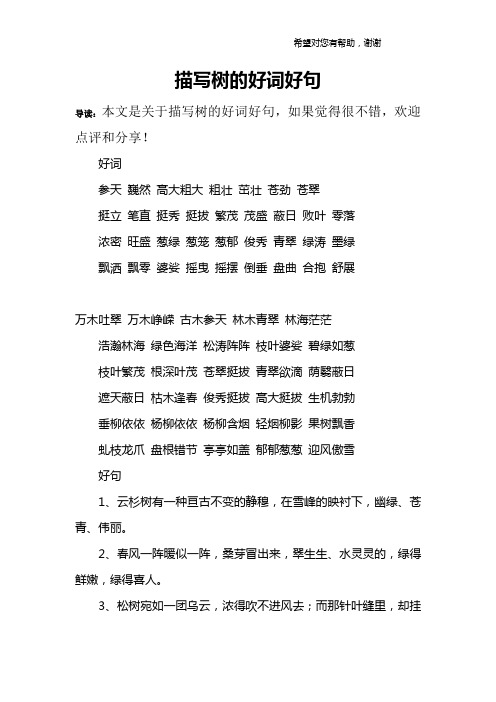 希望对您有帮助，谢谢

描写树的好词好句

导读：本文是关于描写树的好词好句，如果觉得很不错，欢迎点评和分享！

好词

参天 巍然 高大粗大 粗壮 茁壮 苍劲 苍翠

挺立 笔直 挺秀 挺拔 繁茂 茂盛 蔽日 败叶 零落

浓密 旺盛 葱绿 葱茏 葱郁 俊秀 青翠 绿涛 墨绿

飘洒 飘零 婆娑 摇曳 摇摆 倒垂 盘曲 合抱 舒展

万木吐翠 万木峥嵘 古木参天 林木青翠 林海茫茫

浩瀚林海 绿色海洋 松涛阵阵 枝叶婆娑 碧绿如葱

枝叶繁茂 根深叶茂 苍翠挺拔 青翠欲滴 荫翳蔽日

遮天蔽日 枯木逢春 俊秀挺拔 高大挺拔 生机勃勃

垂柳依依 杨柳依依 杨柳含烟 轻烟柳影 果树飘香

虬枝龙爪 盘根错节 亭亭如盖 郁郁葱葱 迎风傲雪

好句

1、云杉树有一种亘古不变的静穆，在雪峰的映衬下，幽绿、苍青、伟丽。

2、春风一阵暖似一阵，桑芽冒出来，翠生生、水灵灵的，绿得鲜嫩，绿得喜人。

3、松树宛如一团乌云，浓得吹不进风去；而那针叶缝里，却挂